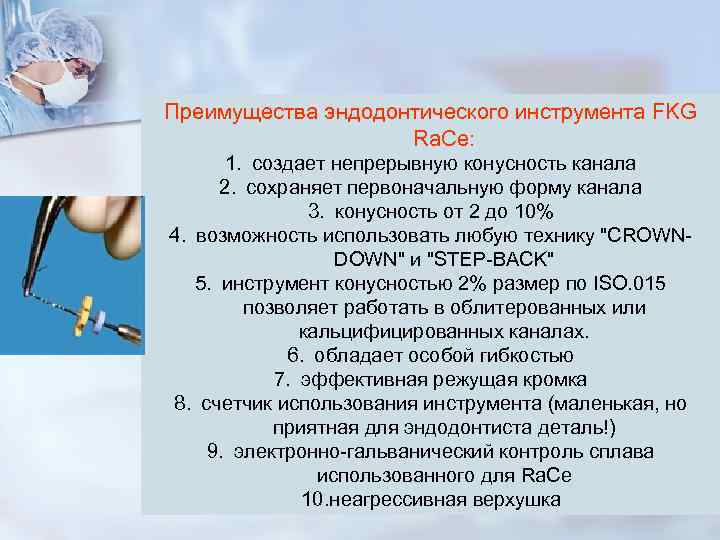 Преимущества эндодонтического инструмента FKG RaCe:

1. создает непрерывную конусность канала
2. сохраняет первоначальную форму канала
3. конусность от 2 до 10%
4. возможность использовать любую технику "CROWN-DOWN" и "STEP-BACK"
5. инструмент конусностью 2% размер по ISO.015 позволяет работать в облитерованных или кальцифицированных каналах.
6. обладает особой гибкостью
7. эффективная режущая кромка
8. счетчик использования инструмента (маленькая, но приятная для эндодонтиста деталь!)
9. электронно-гальванический контроль сплава использованного для RaCe
10.неагрессивная верхушка